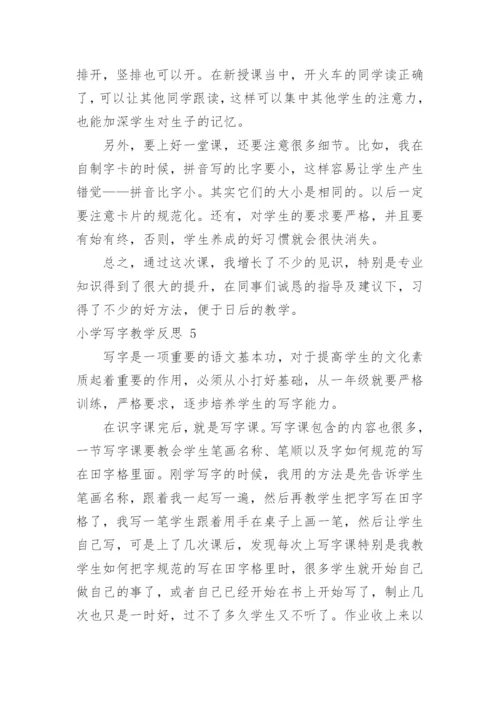 排开，竖排也可以开。在新授课当中，开火车的同学读正确了，可以让其他同学跟读，这样可以集中其他学生的注意力，也能加深学生对生子的记忆。

另外，要上好一堂课，还要注意很多细节。比如，我在自制字卡的时候，拼音写的比字要小，这样容易让学生产生错觉——拼音比字小。其实它们的大小是相同的。以后一定要注意卡片的规范化。还有，对学生的要求要严格，并且要有始有终，否则，学生养成的好习惯就会很快消失。

总之，通过这次课，我增长了不少的见识，特别是专业知识得到了很大的提升，在同事们诚恳的指导及建议下，习得了不少的好方法，便于日后的教学。

小学写字教学反思 5

写字是一项重要的语文基本功，对于提高学生的文化素质起着重要的作用，必须从小打好基础，从一年级就要严格训练，严格要求，逐步培养学生的写字能力。

在识字课完后，就是写字课。写字课包含的内容也很多，一节写字课要教会学生笔画名称、笔顺以及字如何规范的写在田字格里面。刚学写字的时候，我用的方法是先告诉学生笔画名称，跟着我一起写一遍，然后再教学生把字写在田字格了，我写一笔学生跟着用手在桌子上画一笔，然后让学生自己写，可是上了几次课后，发现每次上写字课特别是我教学生如何把字规范的写在田字格里时，很多学生就开始自己做自己的事了，或者自己已经开始在书上开始写了，制止几次也只是一时好，过不了多久学生又不听了。作业收上来以